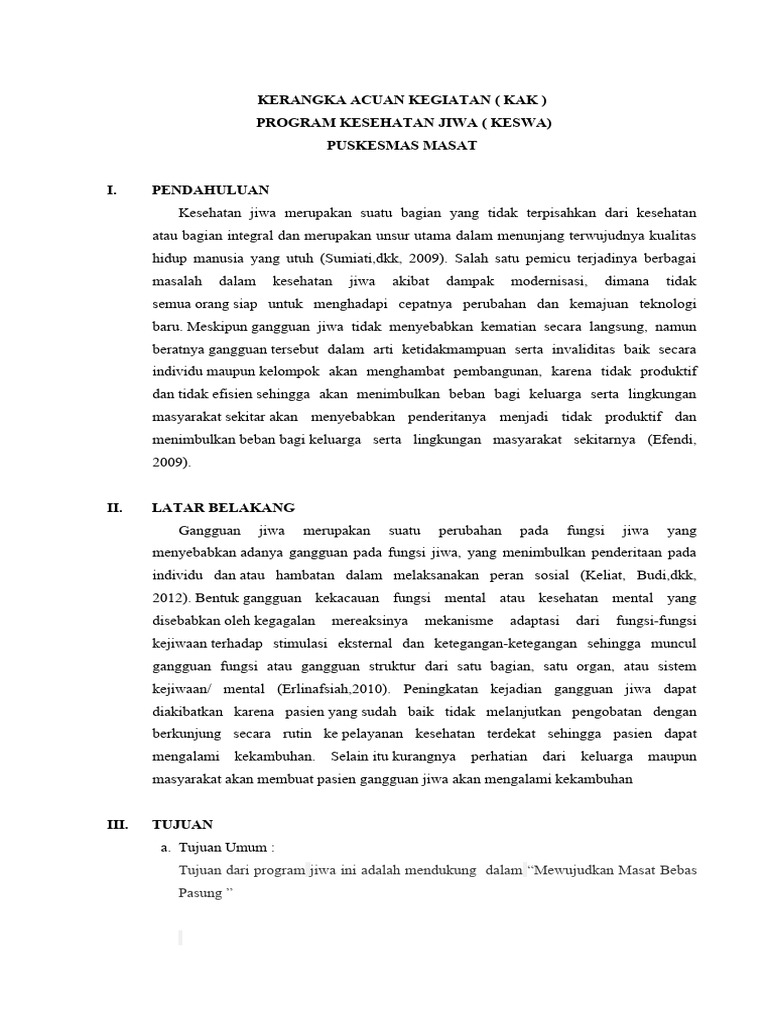 KERANGKA ACUAN KEGIATAN ( KAK )
PROGRAM KESEHATAN JIWA ( KESWA)
PUSKESMAS MASAT

I. PENDAHULUAN

Kesehatan jiwa merupakan suatu bagian yang tidak terpisahkan dari kesehatan atau bagian integral dan merupakan unsur utama dalam menunjang terwujudnya kualitas hidup manusia yang utuh (Sumiati,dkk, 2009). Salah satu pemicu terjadinya berbagai masalah dalam kesehatan jiwa akibat dampak modernisasi, dimana tidak semua orang siap untuk menghadapi cepatnya perubahan dan kemajuan teknologi baru. Meskipun gangguan jiwa tidak menyebabkan kematian secara langsung, namun beratnya gangguan tersebut dalam arti ketidakmampuan serta invaliditas baik secara individu maupun kelompok akan menghambat pembangunan, karena tidak produktif dan tidak efisien sehingga akan menimbulkan beban bagi keluarga serta lingkungan masyarakat sekitar akan menyebabkan penderitanya menjadi tidak produktif dan menimbulkan beban bagi keluarga serta lingkungan masyarakat sekitarnya (Efendi, 2009).

II. LATAR BELAKANG

Gangguan jiwa merupakan suatu perubahan pada fungsi jiwa yang menyebabkan adanya gangguan pada fungsi jiwa, yang menimbulkan penderitaan pada individu dan atau hambatan dalam melaksanakan peran sosial (Keliat, Budi,dkk, 2012). Bentuk gangguan kekacauan fungsi mental atau kesehatan mental yang disebabkan oleh kegagalan mereaksinya mekanisme adaptasi dari fungsi-fungsi kejiwaan terhadap stimulasi eksternal dan ketegangan-ketegangan sehingga muncul gangguan fungsi atau gangguan struktur dari satu bagian, satu organ, atau sistem kejiwaan/ mental (Erlinafsiah,2010). Peningkatan kejadian gangguan jiwa dapat diakibatkan karena pasien yang sudah baik tidak melanjutkan pengobatan dengan berkunjung secara rutin ke pelayanan kesehatan terdekat sehingga pasien dapat mengalami kekambuhan. Selain itu kurangnya perhatian dari keluarga maupun masyarakat akan membuat pasien gangguan jiwa akan mengalami kekambuhan

III. TUJUAN

a. Tujuan Umum :
Tujuan dari program jiwa ini adalah mendukung dalam "Mewujudkan Masat Bebas Pasung "